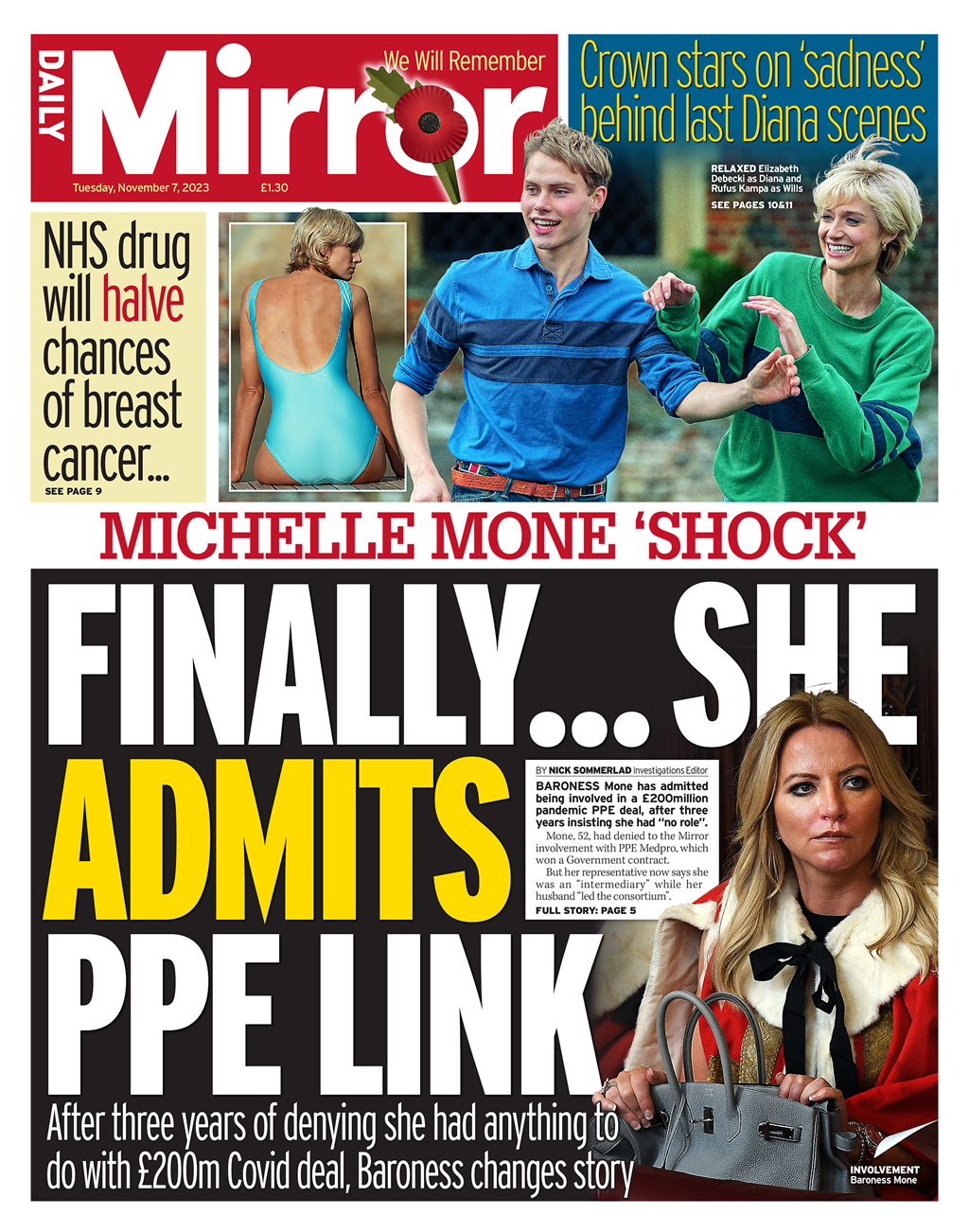 DAILY Mirror
We Will Remember
Tuesday, November 7, 2023 £1.30

Crown stars on 'sadness' behind last Diana scenes

RELAXED Elizabeth Debecki as Diana and Rufus Kampa as Wills
SEE PAGES 10&11

NHS drug will halve chances of breast cancer...
SEE PAGE 9

MICHELLE MONE 'SHOCK'

FINALLY... SHE ADMITS PPE LINK

BY NICK SOMMERLAD Investigations Editor

BARONESS Mone has admitted being involved in a £200million pandemic PPE deal, after three years insisting she had "no role".

Mone, 52, had denied to the Mirror involvement with PPE Medpro, which won a Government contract.

But her representative now says she was an "intermediary" while her husband "led the consortium".

FULL STORY: PAGE 5

After three years of denying she had anything to do with £200m Covid deal, Baroness changes story

INVOLVEMENT Baroness Mone